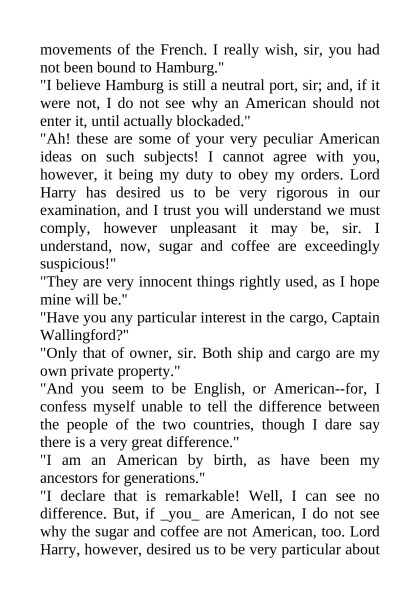 movements of the French. I really wish, sir, you had not been bound to Hamburg."

"I believe Hamburg is still a neutral port, sir; and, if it were not, I do not see why an American should not enter it, until actually blockaded."

"Ah! these are some of your very peculiar American ideas on such subjects! I cannot agree with you, however, it being my duty to obey my orders. Lord Harry has desired us to be very rigorous in our examination, and I trust you will understand we must comply, however unpleasant it may be, sir. I understand, now, sugar and coffee are exceedingly suspicious!"

"They are very innocent things rightly used, as I hope mine will be."

"Have you any particular interest in the cargo, Captain Wallingford?"

"Only that of owner, sir. Both ship and cargo are my own private property."

"And you seem to be English, or American--for, I confess myself unable to tell the difference between the people of the two countries, though I dare say there is a very great difference."

"I am an American by birth, as have been my ancestors for generations."

"I declare that is remarkable! Well, I can see no difference. But, if _you_ are American, I do not see why the sugar and coffee are not American, too. Lord Harry, however, desired us to be very particular about